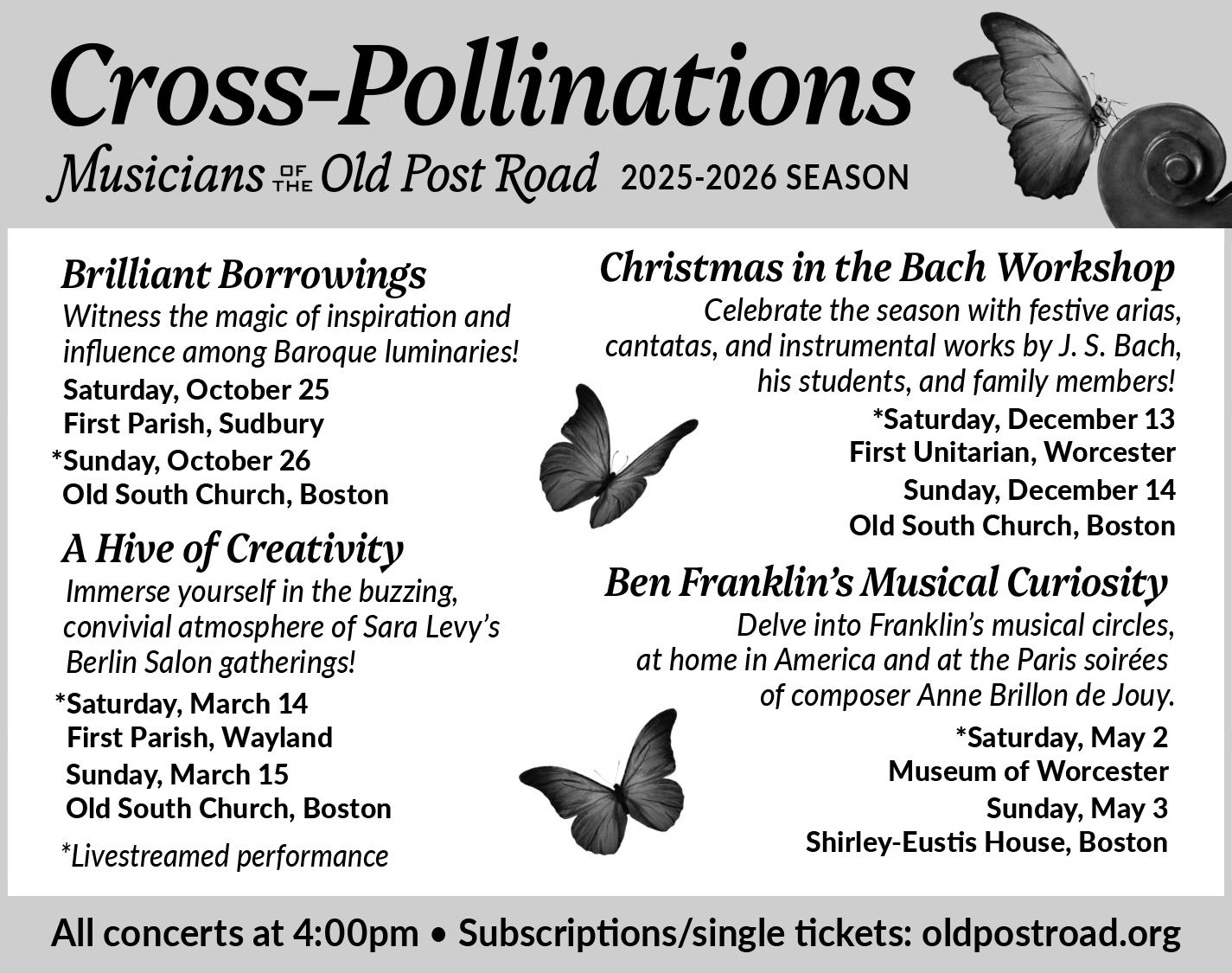 Cross-Pollinations

Musicians OF THE Old Post Road 2025-2026 SEASON

Brilliant Borrowings

Witness the magic of inspiration and influence among Baroque luminaries!

Saturday, October 25
First Parish, Sudbury
*Sunday, October 26
Old South Church, Boston

A Hive of Creativity

Immerse yourself in the buzzing, convivial atmosphere of Sara Levy's Berlin Salon gatherings!

*Saturday, March 14
First Parish, Wayland
Sunday, March 15
Old South Church, Boston

*Livestreamed performance

Christmas in the Bach Workshop

Celebrate the season with festive arias, cantatas, and instrumental works by J. S. Bach, his students, and family members!

*Saturday, December 13
First Unitarian, Worcester
Sunday, December 14
Old South Church, Boston

Ben Franklin's Musical Curiosity

Delve into Franklin's musical circles, at home in America and at the Paris soirées of composer Anne Brillon de Jouy.

*Saturday, May 2
Museum of Worcester
Sunday, May 3
Shirley-Eustis House, Boston

All concerts at 4:00pm • Subscriptions/single tickets: oldpostroad.org